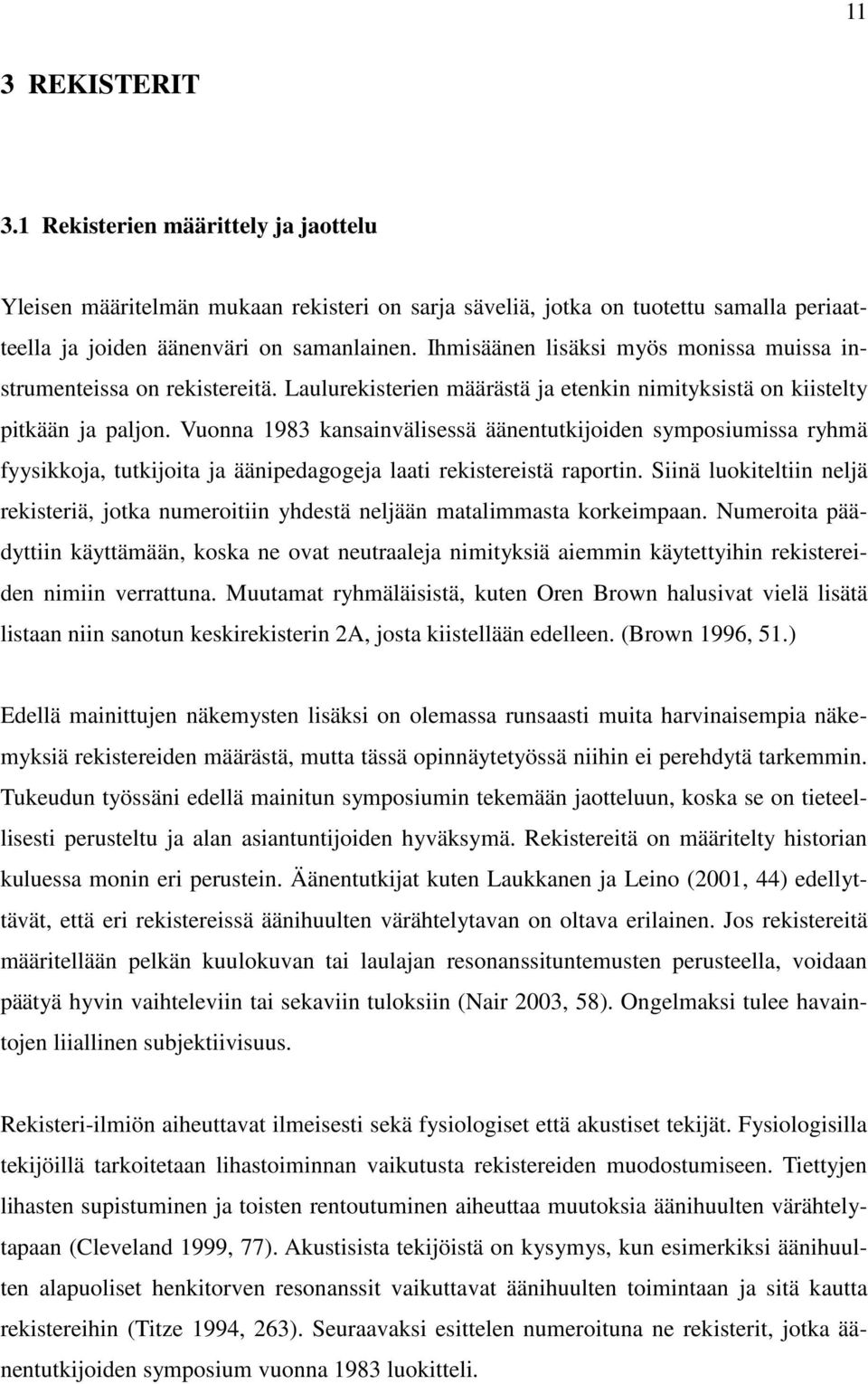 11

3 REKISTERIT

3.1 Rekisterien määrittely ja jaottelu

Yleisen määritelmän mukaan rekisteri on sarja säveliä, jotka on tuotettu samalla periaatteella ja joiden äänenväri on samanlainen. Ihmisäänen lisäksi myös monissa muissa instrumenteissa on rekistereitä. Laulurekisterien määrästä ja etenkin nimityksistä on kiistelty pitkään ja paljon. Vuonna 1983 kansainvälisessä äänentutkijoiden symposiumissa ryhmä fyysikkoja, tutkijoita ja äänipedagogeja laati rekistereistä raportin. Siinä luokiteltiin neljä rekisteriä, jotka numeroitiin yhdestä neljään matalimmasta korkeimpaan. Numeroita päädyttiin käyttämään, koska ne ovat neutraaleja nimityksiä aiemmin käytettyihin rekistereiden nimiin verrattuna. Muutamat ryhmäläisistä, kuten Oren Brown halusivat vielä lisätä listaan niin sanotun keskirekisterin 2A, josta kiistellään edelleen. (Brown 1996, 51.)

Edellä mainittujen näkemysten lisäksi on olemassa runsaasti muita harvinaisempia näkemyksiä rekistereiden määrästä, mutta tässä opinnäytetyössä niihin ei perehdytä tarkemmin. Tukeudun työssäni edellä mainitun symposiumin tekemään jaotteluun, koska se on tieteellisesti perusteltu ja alan asiantuntijoiden hyväksymä. Rekistereitä on määritelty historian kuluessa monin eri perustein. Äänentutkijat kuten Laukkanen ja Leino (2001, 44) edellyttävät, että eri rekistereissä äänihuulten värähtelytavan on oltava erilainen. Jos rekistereitä määritellään pelkän kuulokuvan tai laulajan resonanssituntemusten perusteella, voidaan päätyä hyvin vaihteleviin tai sekaviin tuloksiin (Nair 2003, 58). Ongelmaksi tulee havaintojen liiallinen subjektiivisuus.

Rekisteri-ilmiön aiheuttavat ilmeisesti sekä fysiologiset että akustiset tekijät. Fysiologisilla tekijöillä tarkoitetaan lihastoiminnan vaikutusta rekistereiden muodostumiseen. Tiettyjen lihasten supistuminen ja toisten rentoutuminen aiheuttaa muutoksia äänihuulten värähtelytapaan (Cleveland 1999, 77). Akustisista tekijöistä on kysymys, kun esimerkiksi äänihuulten alapuoliset henkitorven resonanssit vaikuttavat äänihuulten toimintaan ja sitä kautta rekistereihin (Titze 1994, 263). Seuraavaksi esittelen numeroituna ne rekisterit, jotka äänentutkijoiden symposium vuonna 1983 luokitteli.